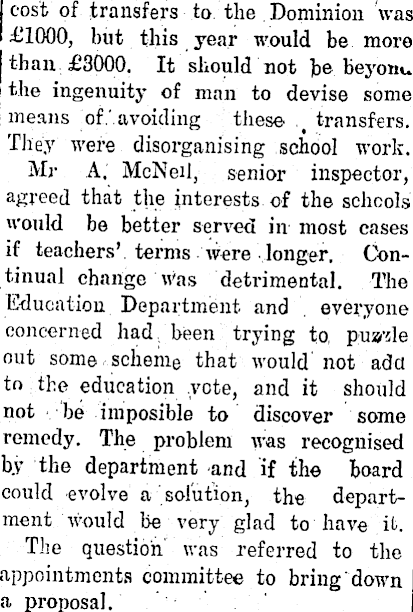 cost of transfers to the Dominion was £1000, but this year would be more than £3000. It should not be beyond the ingenuity of man to devise some means of avoiding these transfers. They were disorganising school work.

Mr A. McNeil, senior inspector, agreed that the interests of the schools would be better served in most cases if teachers' terms were longer. Continual change was detrimental. The Education Department and everyone concerned had been trying to puzzle out some scheme that would not add to the education vote, and it should not be imposible to discover some remedy. The problem was recognised by the department and if the board could evolve a solution, the department would be very glad to have it.

The question was referred to the appointments committee to bring down a proposal.